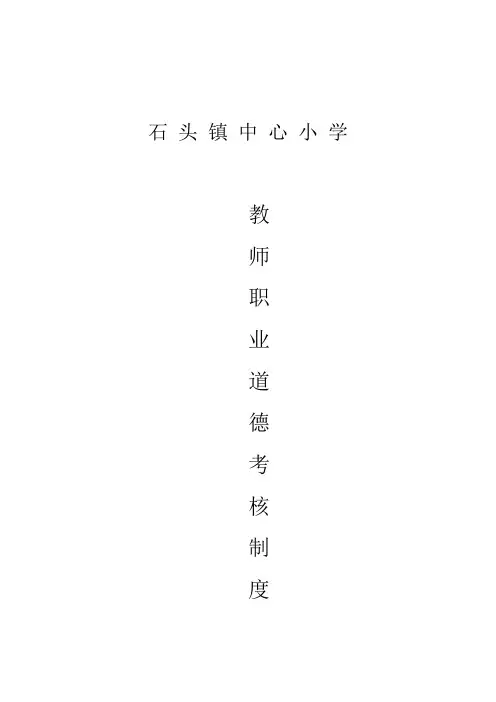 石头镇中心小学

教师职业道德考核制度